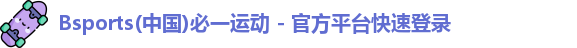 Bsports(中国)必一运动 - 官方平台快速登录